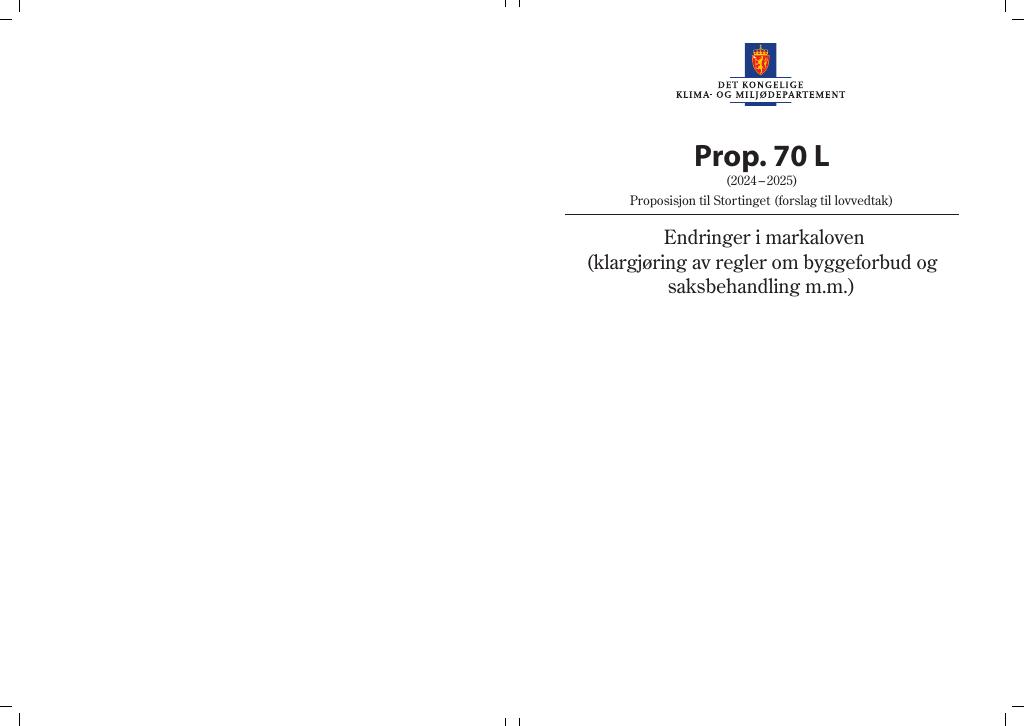 DET KONGELIGE
KLIMA- OG MILJØDEPARTEMENT

Prop. 70 L
(2024–2025)
Proposisjon til Stortinget (forslag til lovvedtak)

Endringer i markaloven
(klargjøring av regler om byggeforbud og saksbehandling m.m.)